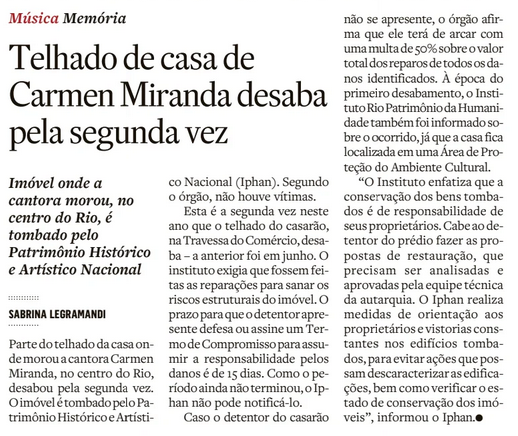 Música Memória

Telhado de casa de Carmen Miranda desaba pela segunda vez

Imóvel onde a cantora morou, no centro do Rio, é tombado pelo Patrimônio Histórico e Artístico Nacional

SABRINA LEGRAMANDI

Parte do telhado da casa onde morou a cantora Carmen Miranda, no centro do Rio, desabou pela segunda vez. O imóvel é tombado pelo Patrimônio Histórico e Artístico Nacional (Iphan). Segundo o órgão, não houve vítimas.

Esta é a segunda vez neste ano que o telhado do casarão, na Travessa do Comércio, desaba – a anterior foi em junho. O instituto exigia que fossem feitas as reparações para sanar os riscos estruturais do imóvel. O prazo para que o detentor apresente defesa ou assine um Termo de Compromisso para assumir a responsabilidade pelos danos é de 15 dias. Como o período ainda não terminou, o Iphan não pode notificá-lo.

Caso o detentor do casarão não se apresente, o órgão afirma que ele terá de arcar com uma multa de 50% sobre o valor total dos reparos de todos os danos identificados. À época do primeiro desabamento, o Instituto Rio Patrimônio da Humanidade também foi informado sobre o ocorrido, já que a casa fica localizada em uma Área de Proteção do Ambiente Cultural.

“O Instituto enfatiza que a conservação dos bens tombados é de responsabilidade de seus proprietários. Cabe ao detentor do prédio fazer as propostas de restauração, que precisam ser analisadas e aprovadas pela equipe técnica da autarquia. O Iphan realiza medidas de orientação aos proprietários e vistorias constantes nos edifícios tombados, para evitar ações que possam descaracterizar as edificações, bem como verificar o estado de conservação dos imóveis”, informou o Iphan.